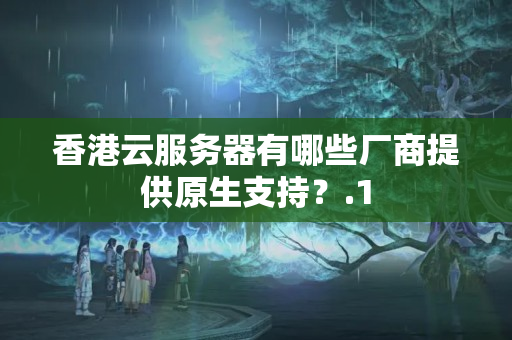 香港云服务器有哪些厂商提供原生支持？.1